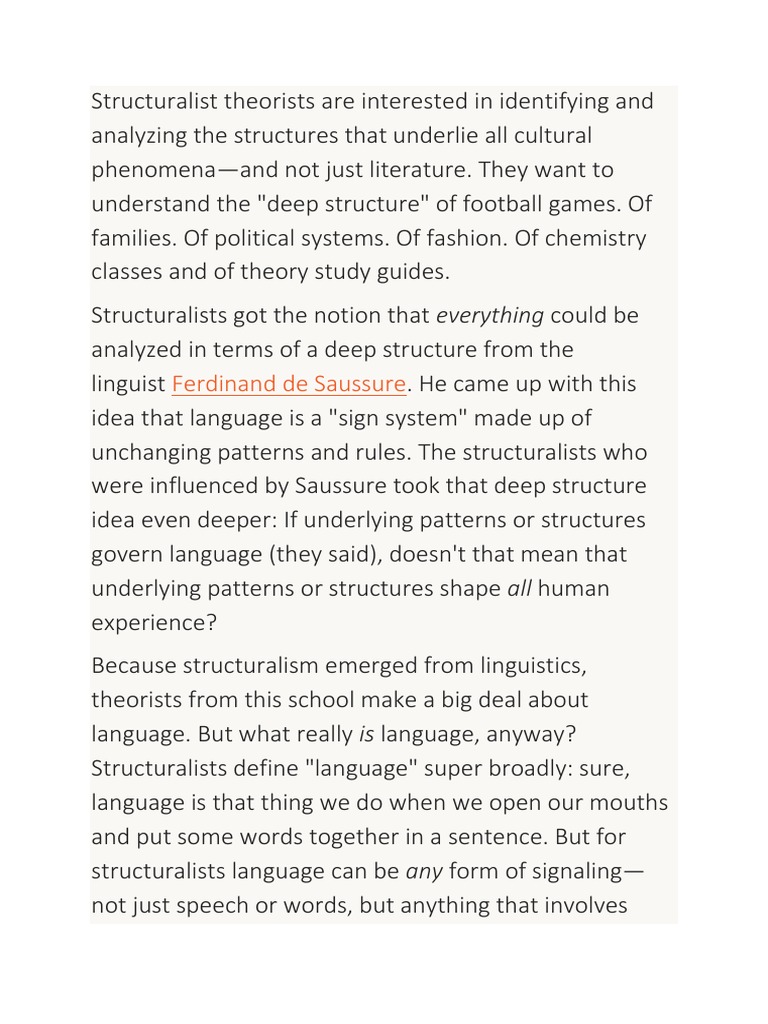 Structuralist theorists are interested in identifying and analyzing the structures that underlie all cultural phenomena—and not just literature. They want to understand the "deep structure" of football games. Of families. Of political systems. Of fashion. Of chemistry classes and of theory study guides.

Structuralists got the notion that everything could be analyzed in terms of a deep structure from the linguist Ferdinand de Saussure. He came up with this idea that language is a "sign system" made up of unchanging patterns and rules. The structuralists who were influenced by Saussure took that deep structure idea even deeper: If underlying patterns or structures govern language (they said), doesn't that mean that underlying patterns or structures shape all human experience?

Because structuralism emerged from linguistics, theorists from this school make a big deal about language. But what really is language, anyway? Structuralists define "language" super broadly: sure, language is that thing we do when we open our mouths and put some words together in a sentence. But for structuralists language can be any form of signaling—not just speech or words, but anything that involves